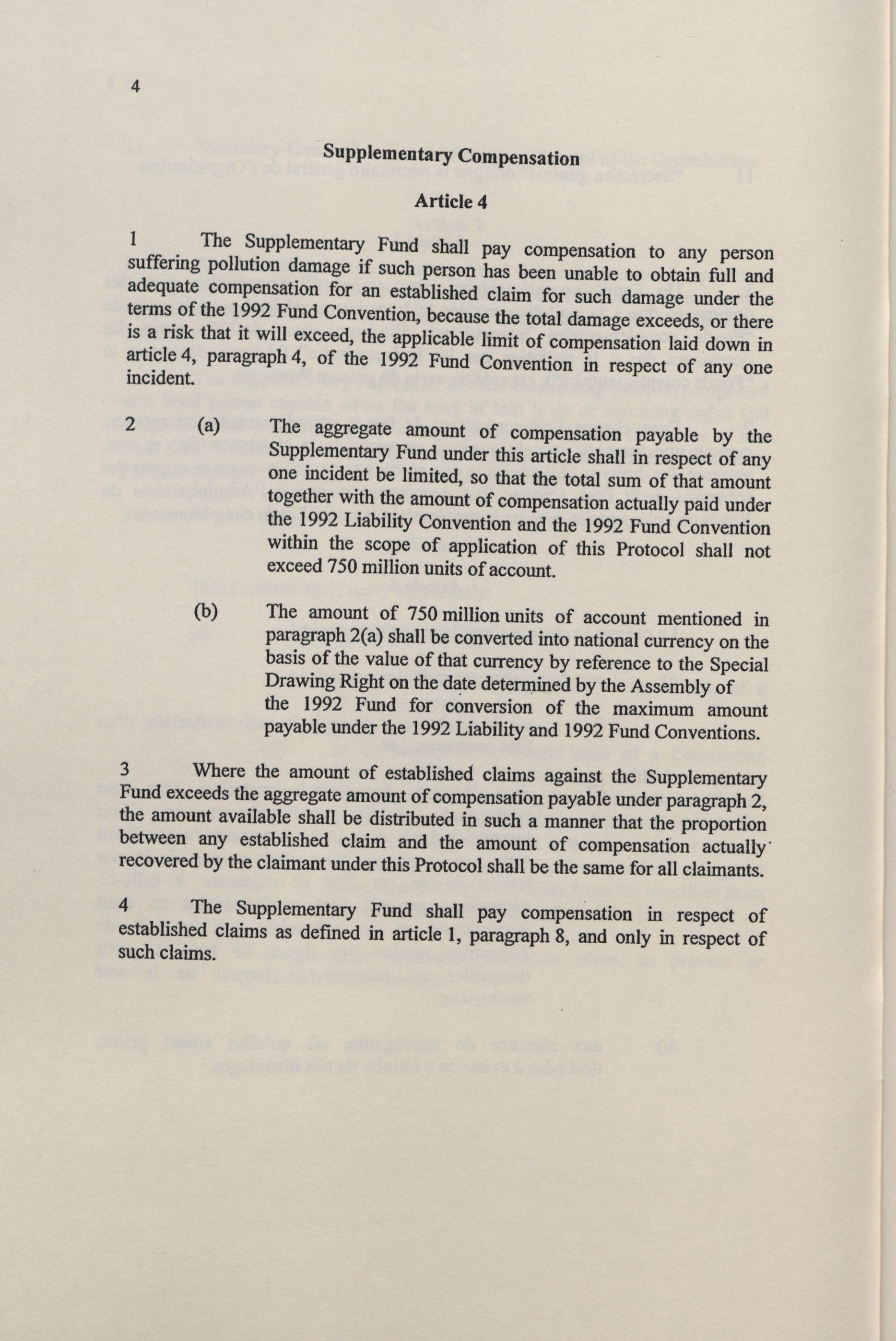 4

Supplementary Compensation

Article 4

1 The Supplementary Fund shall pay compensation to any person suffering pollution damage if such person has been unable to obtain full and adequate compensation for an established claim for such damage under the terms of the 1992 Fund Convention, because the total damage exceeds, or there is a risk that it will exceed, the applicable limit of compensation laid down in article 4, paragraph 4, of the 1992 Fund Convention in respect of any one incident.

2 (a) The aggregate amount of compensation payable by the Supplementary Fund under this article shall in respect of any one incident be limited, so that the total sum of that amount together with the amount of compensation actually paid under the 1992 Liability Convention and the 1992 Fund Convention within the scope of application of this Protocol shall not exceed 750 million units of account.

(b) The amount of 750 million units of account mentioned in paragraph 2(a) shall be converted into national currency on the basis of the value of that currency by reference to the Special Drawing Right on the date determined by the Assembly of the 1992 Fund for conversion of the maximum amount payable under the 1992 Liability and 1992 Fund Conventions.

3 Where the amount of established claims against the Supplementary Fund exceeds the aggregate amount of compensation payable under paragraph 2, the amount available shall be distributed in such a manner that the proportion between any established claim and the amount of compensation actually recovered by the claimant under this Protocol shall be the same for all claimants.

4 The Supplementary Fund shall pay compensation in respect of established claims as defined in article 1, paragraph 8, and only in respect of such claims.